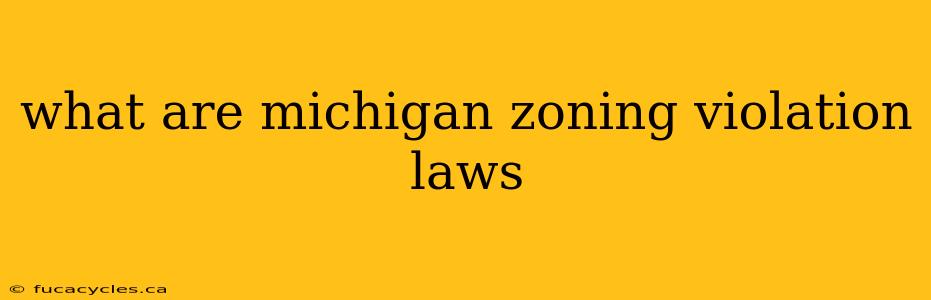 what are michigan zoning violation laws

© fucacycles.ca